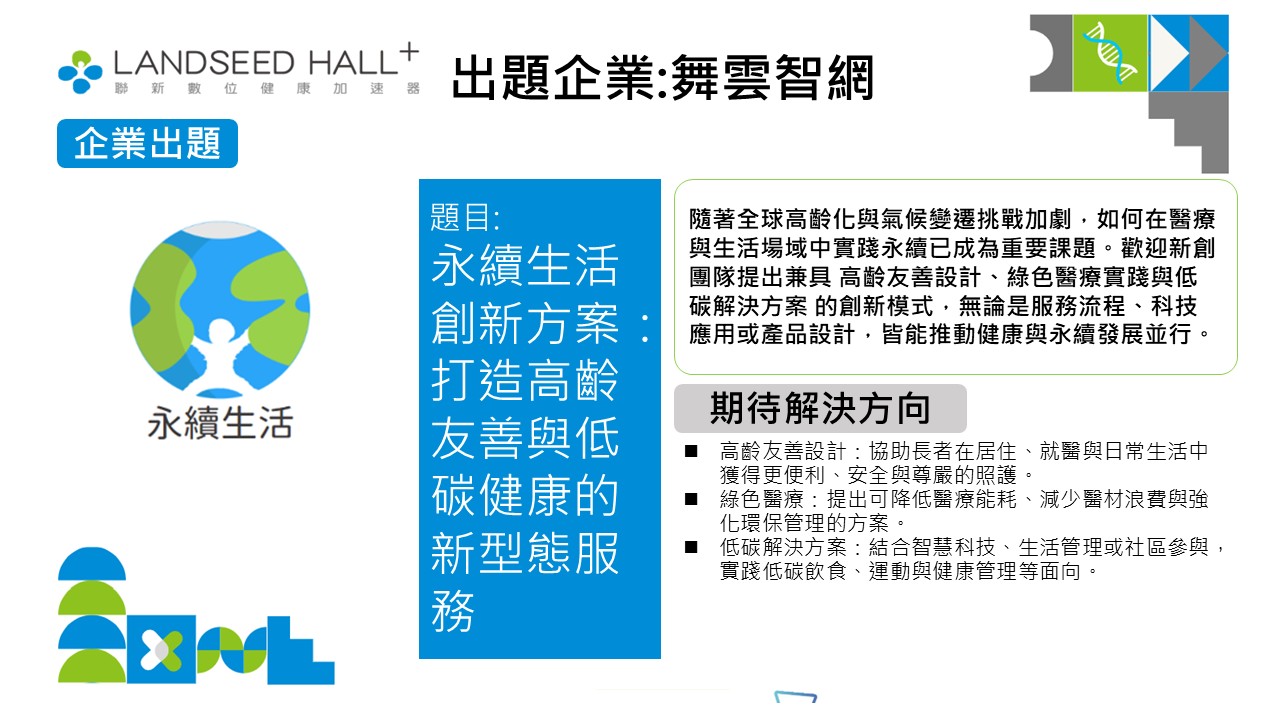 LANDSEED HALL+
聯新數位健康加速器

出題企業:舞雲智網

企業出題

永續生活

題目:
永續生活創新方案：打造高齡友善與低碳健康的新型態服務

隨著全球高齡化與氣候變遷挑戰加劇，如何在醫療與生活場域中實踐永續已成為重要課題。歡迎新創團隊提出兼具 高齡友善設計、綠色醫療實踐與低碳解決方案 的創新模式，無論是服務流程、科技應用或產品設計，皆能推動健康與永續發展並行。

期待解決方向

■ 高齡友善設計：協助長者在居住、就醫與日常生活中獲得更便利、安全與尊嚴的照護。
■ 綠色醫療：提出可降低醫療能耗、減少醫材浪費與強化環保管理的方案。
■ 低碳解決方案：結合智慧科技、生活管理或社區參與，實踐低碳飲食、運動與健康管理等面向。